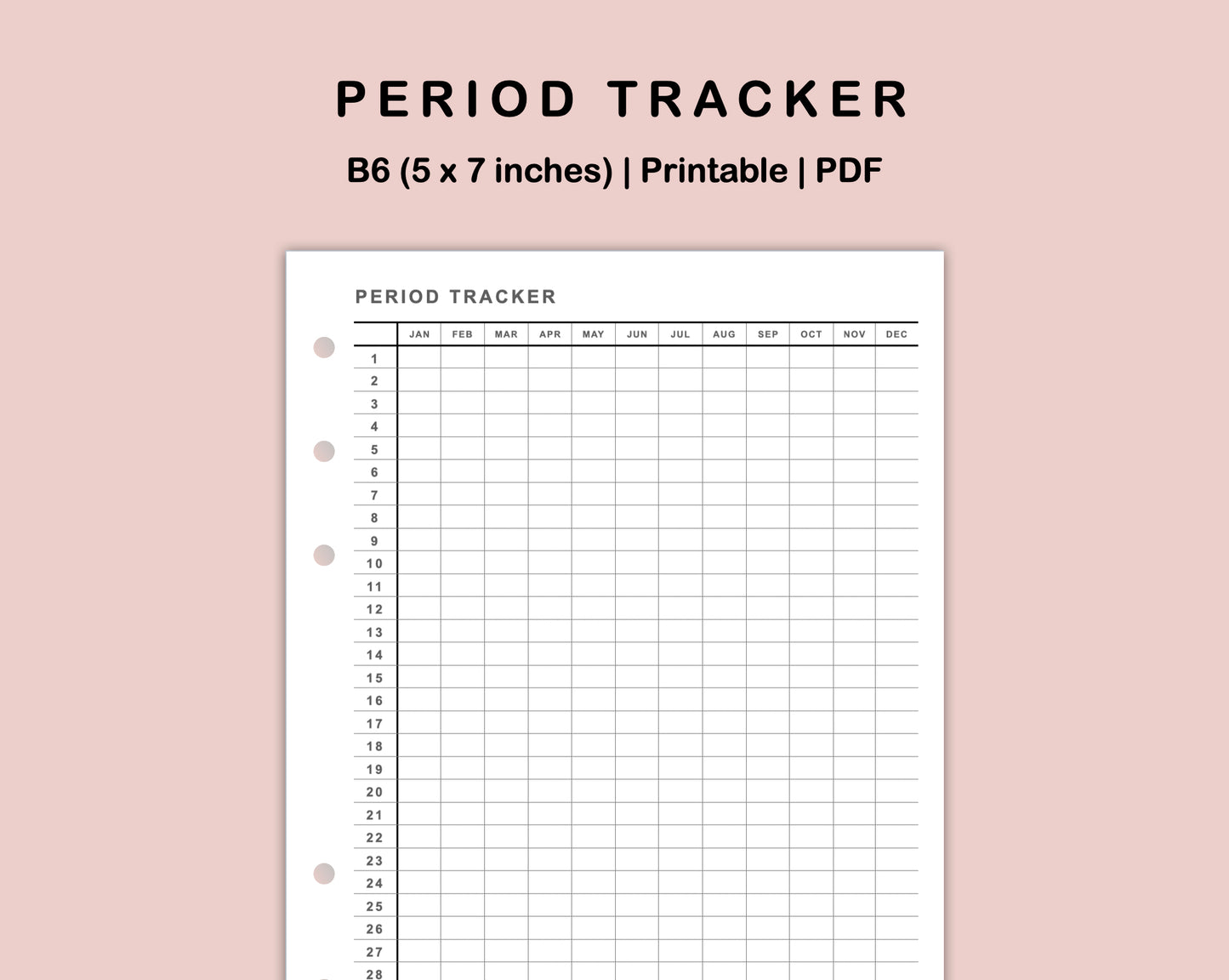 PERIOD TRACKER

B6 (5 x 7 inches) | Printable | PDF

PERIOD TRACKER

| | JAN | FEB | MAR | APR | MAY | JUN | JUL | AUG | SEP | OCT | NOV | DEC |
|---|---|---|---|---|---|---|---|---|---|---|---|---|
| 1 | | | | | | | | | | | | |
| 2 | | | | | | | | | | | | |
| 3 | | | | | | | | | | | | |
| 4 | | | | | | | | | | | | |
| 5 | | | | | | | | | | | | |
| 6 | | | | | | | | | | | | |
| 7 | | | | | | | | | | | | |
| 8 | | | | | | | | | | | | |
| 9 | | | | | | | | | | | | |
| 10 | | | | | | | | | | | | |
| 11 | | | | | | | | | | | | |
| 12 | | | | | | | | | | | | |
| 13 | | | | | | | | | | | | |
| 14 | | | | | | | | | | | | |
| 15 | | | | | | | | | | | | |
| 16 | | | | | | | | | | | | |
| 17 | | | | | | | | | | | | |
| 18 | | | | | | | | | | | | |
| 19 | | | | | | | | | | | | |
| 20 | | | | | | | | | | | | |
| 21 | | | | | | | | | | | | |
| 22 | | | | | | | | | | | | |
| 23 | | | | | | | | | | | | |
| 24 | | | | | | | | | | | | |
| 25 | | | | | | | | | | | | |
| 26 | | | | | | | | | | | | |
| 27 | | | | | | | | | | | | |
| 28 | | | | | | | | | | | | |